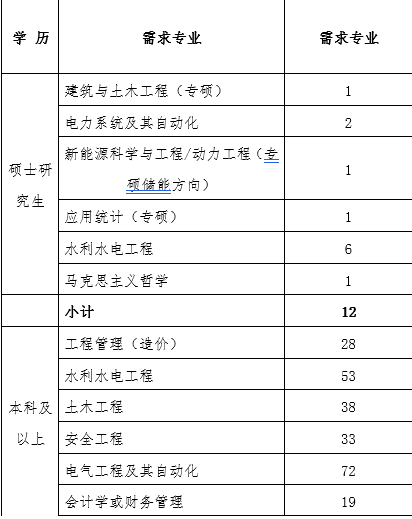 | 学 历 | 需求专业 | 需求专业 |
|---|---|---|
| 硕士研究生 | 建筑与土木工程（专硕） | 1 |
| | 电力系统及其自动化 | 2 |
| | 新能源科学与工程/动力工程（专硕储能方向） | 1 |
| | 应用统计（专硕） | 1 |
| | 水利水电工程 | 6 |
| | 马克思主义哲学 | 1 |
| | **小计** | **12** |
| 本科及以上 | 工程管理（造价） | 28 |
| | 水利水电工程 | 53 |
| | 土木工程 | 38 |
| | 安全工程 | 33 |
| | 电气工程及其自动化 | 72 |
| | 会计学或财务管理 | 19 |